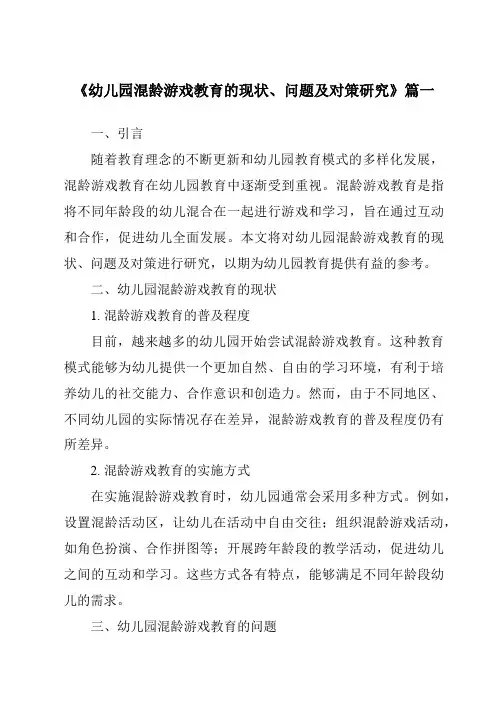 《幼儿园混龄游戏教育的现状、问题及对策研究》篇一

一、引言

随着教育理念的不断更新和幼儿园教育模式的多样化发展，混龄游戏教育在幼儿园教育中逐渐受到重视。混龄游戏教育是指将不同年龄段的幼儿混合在一起进行游戏和学习，旨在通过互动和合作，促进幼儿全面发展。本文将对幼儿园混龄游戏教育的现状、问题及对策进行研究，以期为幼儿园教育提供有益的参考。

二、幼儿园混龄游戏教育的现状

1. 混龄游戏教育的普及程度

目前，越来越多的幼儿园开始尝试混龄游戏教育。这种教育模式能够为幼儿提供一个更加自然、自由的学习环境，有利于培养幼儿的社交能力、合作意识和创造力。然而，由于不同地区、不同幼儿园的实际情况存在差异，混龄游戏教育的普及程度仍有所差异。

2. 混龄游戏教育的实施方式

在实施混龄游戏教育时，幼儿园通常会采用多种方式。例如，设置混龄活动区，让幼儿在活动中自由交往；组织混龄游戏活动，如角色扮演、合作拼图等；开展跨年龄段的教学活动，促进幼儿之间的互动和学习。这些方式各有特点，能够满足不同年龄段幼儿的需求。

三、幼儿园混龄游戏教育的问题